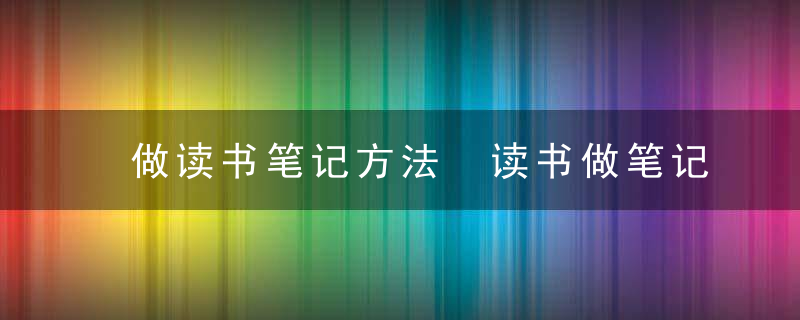 做读书笔记方法 读书做笔记